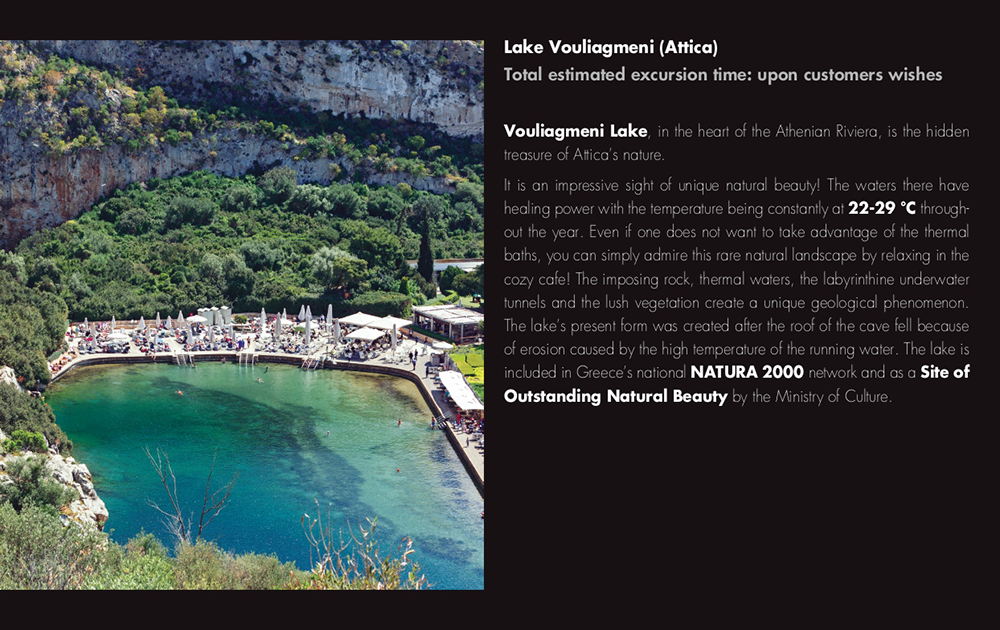 Lake Vouliagmeni (Attica)
Total estimated excursion time: upon customers wishes

Vouliagmeni Lake, in the heart of the Athenian Riviera, is the hidden treasure of Attica's nature.

It is an impressive sight of unique natural beauty! The waters there have healing power with the temperature being constantly at 22-29 °C throughout the year. Even if one does not want to take advantage of the thermal baths, you can simply admire this rare natural landscape by relaxing in the cozy cafe! The imposing rock, thermal waters, the labyrinthine underwater tunnels and the lush vegetation create a unique geological phenomenon. The lake's present form was created after the roof of the cave fell because of erosion caused by the high temperature of the running water. The lake is included in Greece's national NATURA 2000 network and as a Site of Outstanding Natural Beauty by the Ministry of Culture.